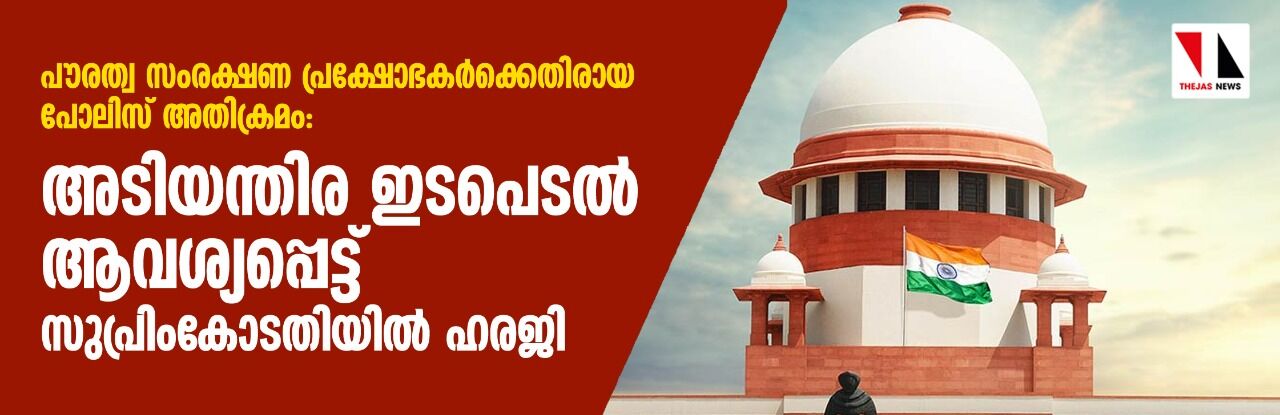 പൗരത്വ സംരക്ഷണ പ്രക്ഷോഭകർക്കെതിരായ പോലിസ് അതിക്രമം:

അടിയന്തിര ഇടപെടൽ ആവശ്യപ്പെട്ട് സുപ്രിംകോടതിയിൽ ഹരജി

THEJAS NEWS